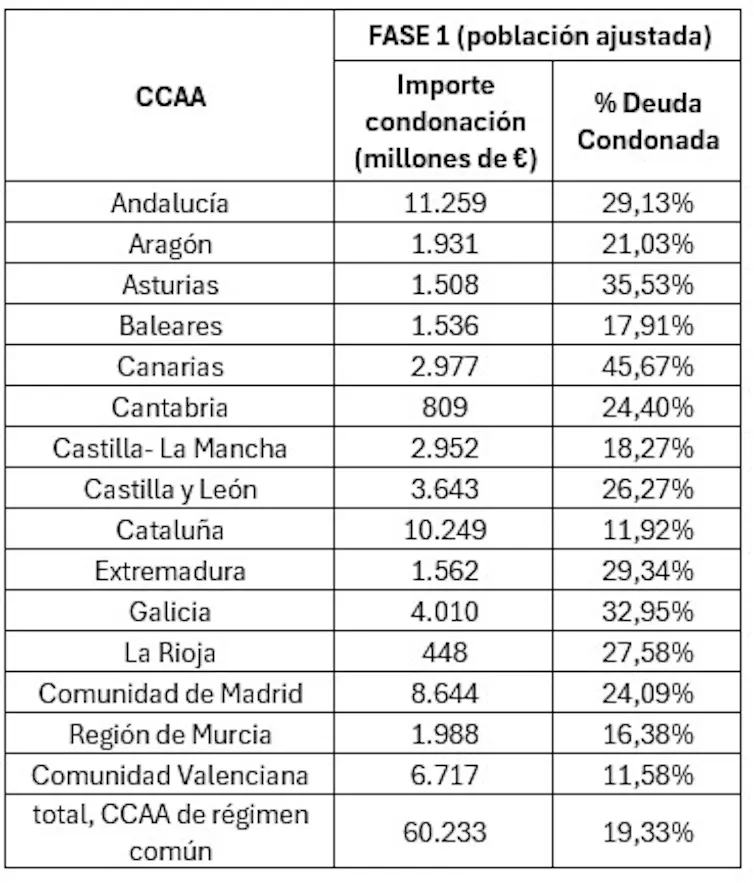 | CCAA | FASE 1 (población ajustada) | |
|---|---|---|
| | Importe condonación (millones de €) | % Deuda Condonada |
| Andalucía | 11.259 | 29,13% |
| Aragón | 1.931 | 21,03% |
| Asturias | 1.508 | 35,53% |
| Baleares | 1.536 | 17,91% |
| Canarias | 2.977 | 45,67% |
| Cantabria | 809 | 24,40% |
| Castilla- La Mancha | 2.952 | 18,27% |
| Castilla y León | 3.643 | 26,27% |
| Cataluña | 10.249 | 11,92% |
| Extremadura | 1.562 | 29,34% |
| Galicia | 4.010 | 32,95% |
| La Rioja | 448 | 27,58% |
| Comunidad de Madrid | 8.644 | 24,09% |
| Región de Murcia | 1.988 | 16,38% |
| Comunidad Valenciana | 6.717 | 11,58% |
| total, CCAA de régimen común | 60.233 | 19,33% |